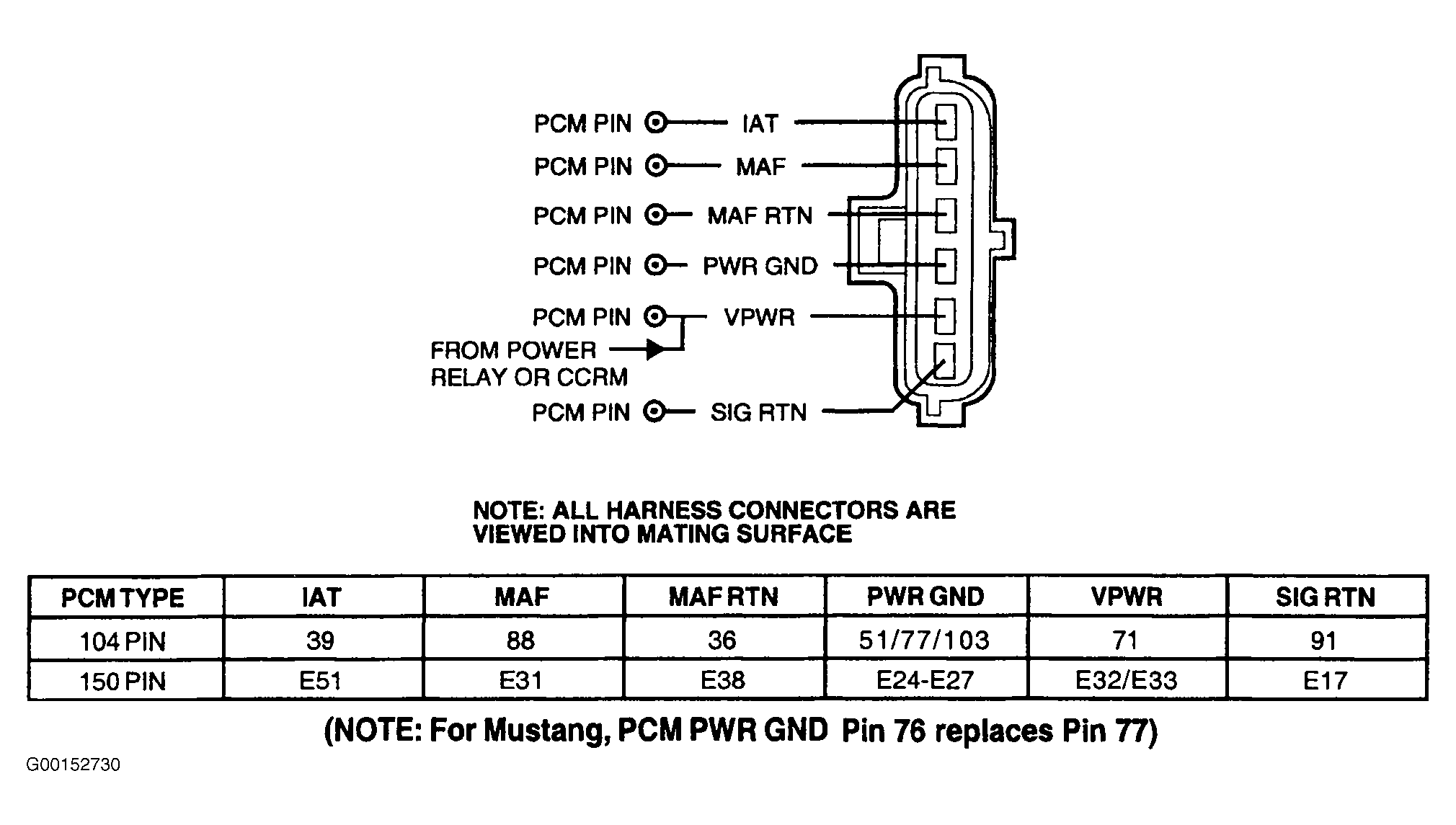 PCM PIN IAT
PCM PIN MAF
PCM PIN MAF RTN
PCM PIN PWR GND
PCM PIN VPWR
FROM POWER RELAY OR CCRM
PCM PIN SIG RTN

NOTE: ALL HARNESS CONNECTORS ARE VIEWED INTO MATING SURFACE

| PCM TYPE | IAT | MAF | MAF RTN | PWR GND | VPWR | SIG RTN |
|---|---|---|---|---|---|---|
| 104 PIN | 39 | 88 | 36 | 51/77/103 | 71 | 91 |
| 150 PIN | E51 | E31 | E38 | E24-E27 | E32/E33 | E17 |

(NOTE: For Mustang, PCM PWR GND Pin 76 replaces Pin 77)

G00152730